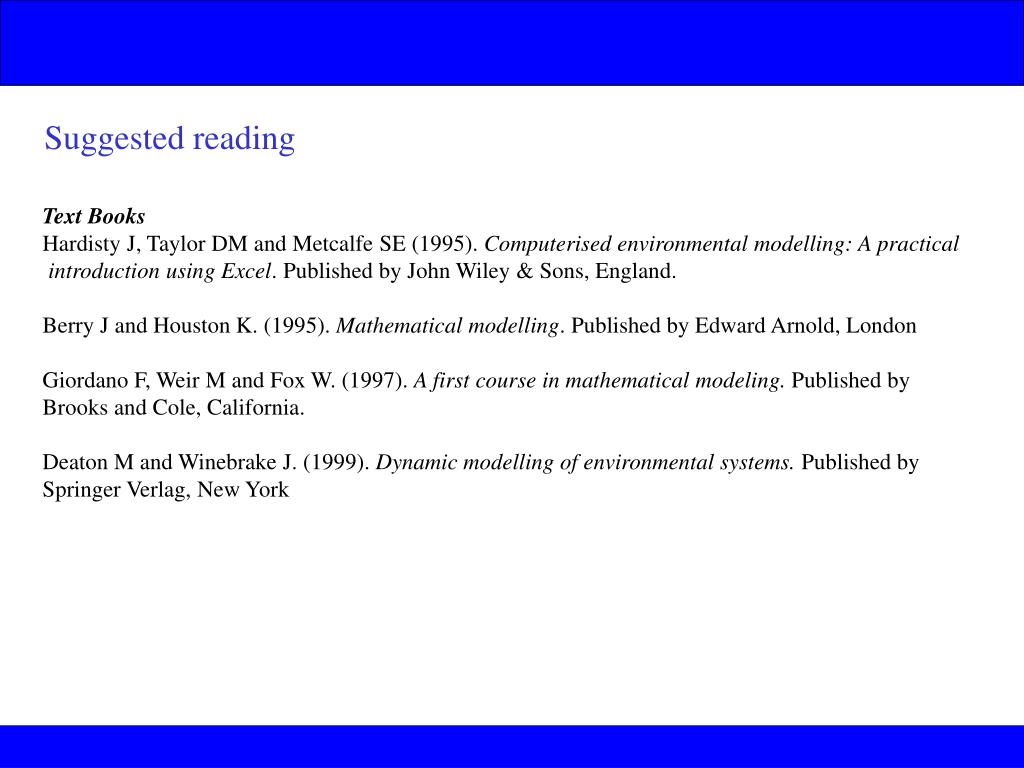 Suggested reading

Text Books
Hardisty J, Taylor DM and Metcalfe SE (1995). Computerised environmental modelling: A practical introduction using Excel. Published by John Wiley & Sons, England.

Berry J and Houston K. (1995). Mathematical modelling. Published by Edward Arnold, London

Giordano F, Weir M and Fox W. (1997). A first course in mathematical modeling. Published by Brooks and Cole, California.

Deaton M and Winebrake J. (1999). Dynamic modelling of environmental systems. Published by Springer Verlag, New York